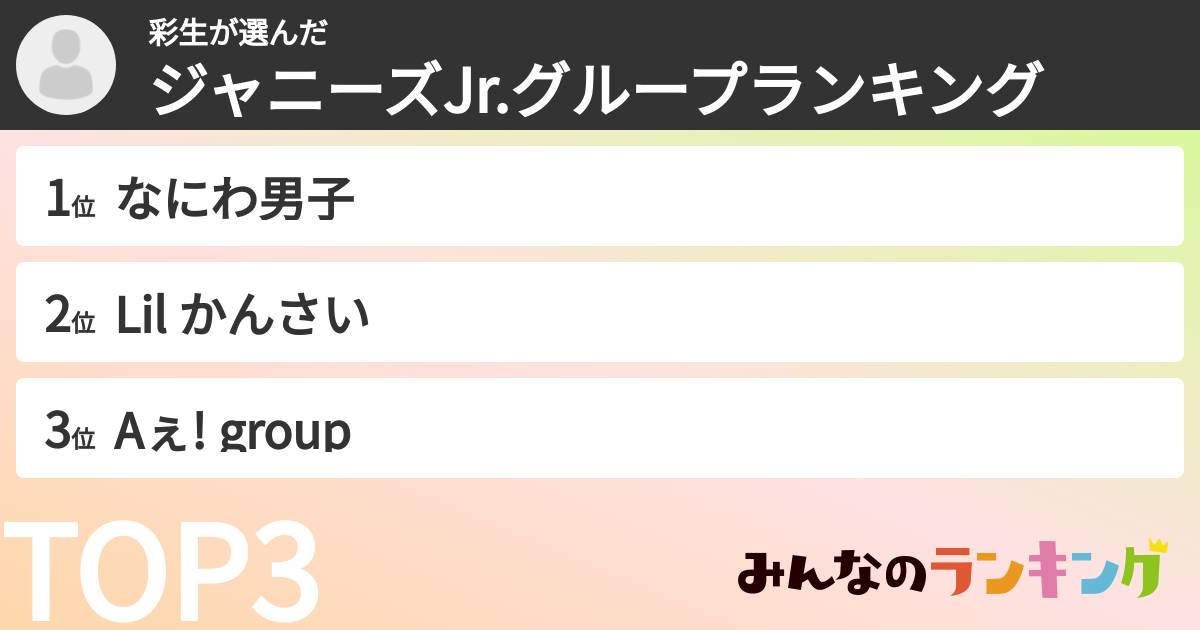 彩生が選んだ
ジャニーズJr.グループランキング

1位 なにわ男子

2位 Lil かんさい

3位 Aぇ! group

TOP3

みんなのランキング